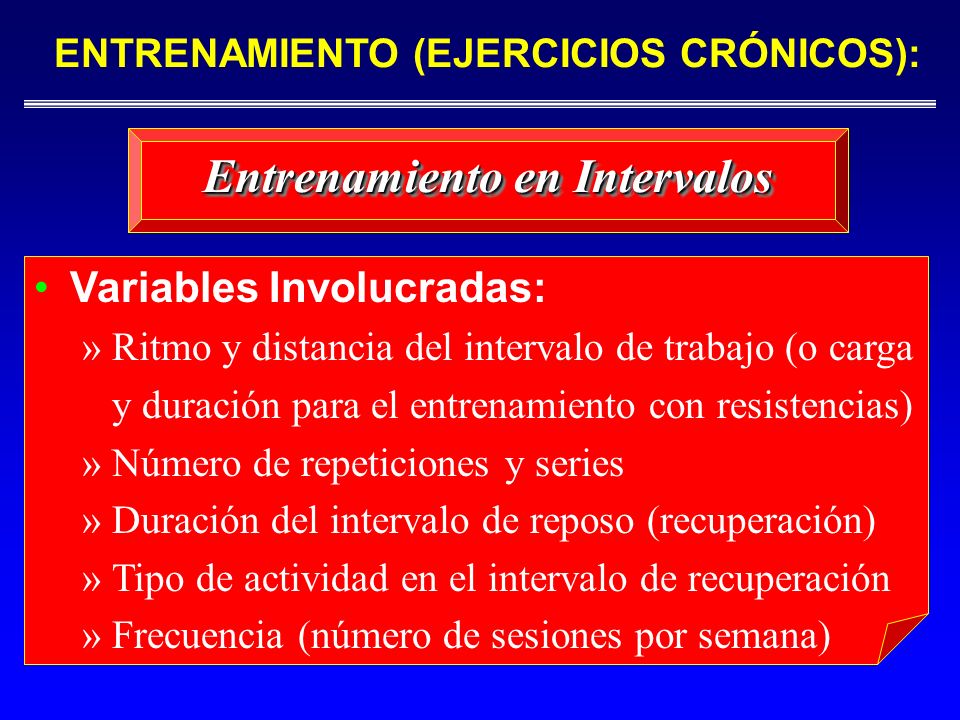 ENTRENAMIENTO (EJERCICIOS CRÓNICOS):

Entrenamiento en Intervalos

• Variables Involucradas:
» Ritmo y distancia del intervalo de trabajo (o carga y duración para el entrenamiento con resistencias)
» Número de repeticiones y series
» Duración del intervalo de reposo (recuperación)
» Tipo de actividad en el intervalo de recuperación
» Frecuencia (número de sesiones por semana)